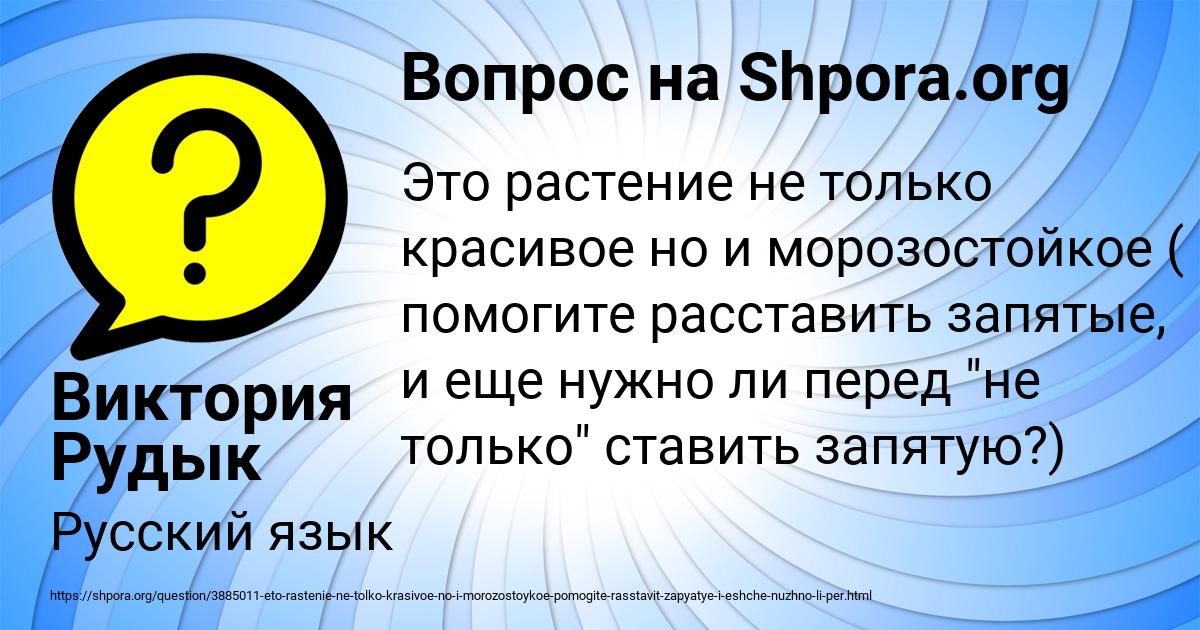 Вопрос на Shpora.org

Это растение не только красивое но и морозостойкое ( помогите расставить запятые, и еще нужно ли перед "не только" ставить запятую?)

Виктория Рудык

Русский язык

https://shpora.org/question/3885011-eto-rastenie-ne-tolko-krasivoe-no-i-morozostoykoe-pomogite-rasstavit-zapyatye-i-eshche-nuzhno-li-per.html